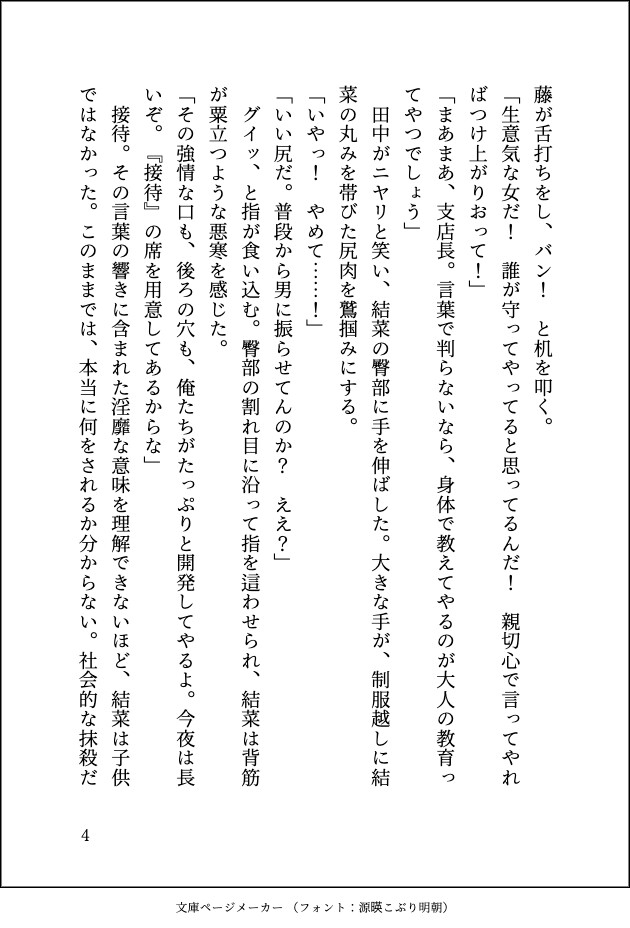 藤が舌打ちをし、バン！　と机を叩く。

「生意気な女だ！　誰が守ってやってると思ってるんだ！　親切心で言ってやればつけ上がりおって！」

「まあまあ、支店長。言葉で判らないなら、身体で教えてやるのが大人の教育ってやつでしょう」

田中がニヤリと笑い、結菜の臀部に手を伸ばした。大きな手が、制服越しに結菜の丸みを帯びた尻肉を鷲掴みにする。

「いやっ！　やめて……！」

「いい尻だ。普段から男に振らせてんのか？　ええ？」

グイッ、と指が食い込む。臀部の割れ目に沿って指を這わせられ、結菜は背筋が粟立つような悪寒を感じた。

「その強情な口も、後ろの穴も、俺たちがたっぷりと開発してやるよ。今夜は長いぞ。『接待』の席を用意してあるからな」

接待。その言葉の響きに含まれた淫靡な意味を理解できないほど、結菜は子供ではなかった。このままでは、本当に何をされるか分からない。社会的な抹殺だ

4

文庫ページメーカー（フォント：源暎こぶり明朝）